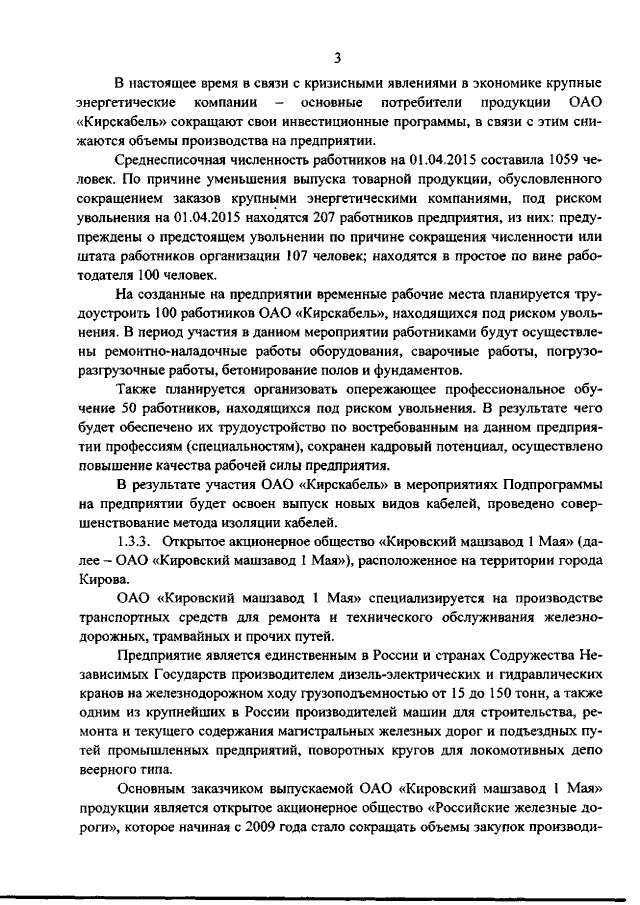 3

В настоящее время в связи с кризисными явлениями в экономике крупные энергетические компании – основные потребители продукции ОАО «Кирскабель» сокращают свои инвестиционные программы, в связи с этим снижаются объемы производства на предприятии.

Среднесписочная численность работников на 01.04.2015 составила 1059 человек. По причине уменьшения выпуска товарной продукции, обусловленного сокращением заказов крупными энергетическими компаниями, под риском увольнения на 01.04.2015 находятся 207 работников предприятия, из них: предупреждены о предстоящем увольнении по причине сокращения численности или штата работников организации 107 человек; находятся в простое по вине работодателя 100 человек.

На созданные на предприятии временные рабочие места планируется трудоустроить 100 работников ОАО «Кирскабель», находящихся под риском увольнения. В период участия в данном мероприятии работниками будут осуществлены ремонтно-наладочные работы оборудования, сварочные работы, погрузоразгрузочные работы, бетонирование полов и фундаментов.

Также планируется организовать опережающее профессиональное обучение 50 работников, находящихся под риском увольнения. В результате чего будет обеспечено их трудоустройство по востребованным на данном предприятии профессиям (специальностям), сохранен кадровый потенциал, осуществлено повышение качества рабочей силы предприятия.

В результате участия ОАО «Кирскабель» в мероприятиях Подпрограммы на предприятии будет освоен выпуск новых видов кабелей, проведено совершенствование метода изоляции кабелей.

1.3.3. Открытое акционерное общество «Кировский машзавод 1 Мая» (далее – ОАО «Кировский машзавод 1 Мая»), расположенное на территории города Кирова.

ОАО «Кировский машзавод 1 Мая» специализируется на производстве транспортных средств для ремонта и технического обслуживания железнодорожных, трамвайных и прочих путей.

Предприятие является единственным в России и странах Содружества Независимых Государств производителем дизель-электрических и гидравлических кранов на железнодорожном ходу грузоподъемностью от 15 до 150 тонн, а также одним из крупнейших в России производителей машин для строительства, ремонта и текущего содержания магистральных железных дорог и подъездных путей промышленных предприятий, поворотных кругов для локомотивных депо веерного типа.

Основным заказчиком выпускаемой ОАО «Кировский машзавод 1 Мая» продукции является открытое акционерное общество «Российские железные дороги», которое начиная с 2009 года стало сокращать объемы закупок производи-